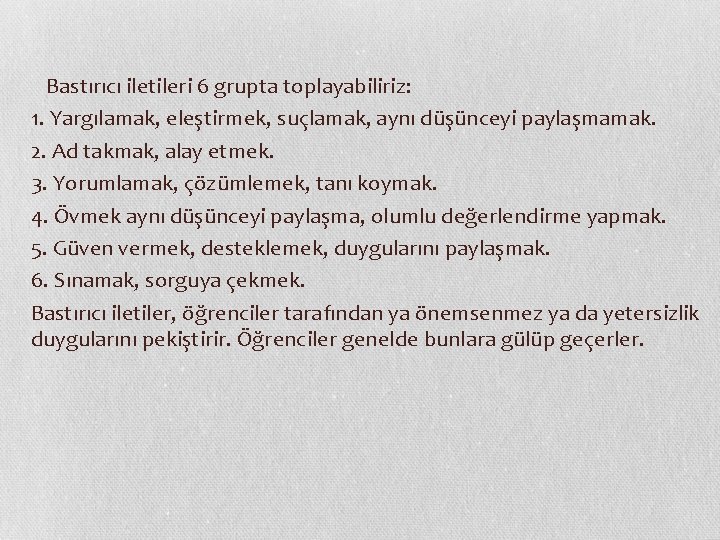 Bastırıcı iletileri 6 grupta toplayabiliriz:
1. Yargılamak, eleştirmek, suçlamak, aynı düşünceyi paylaşmamak.
2. Ad takmak, alay etmek.
3. Yorumlamak, çözümlemek, tanı koymak.
4. Övmek aynı düşünceyi paylaşma, olumlu değerlendirme yapmak.
5. Güven vermek, desteklemek, duygularını paylaşmak.
6. Sınamak, sorguya çekmek.
Bastırıcı iletiler, öğrenciler tarafından ya önemsenmez ya da yetersizlik duygularını pekiştirir. Öğrenciler genelde bunlara gülüp geçerler.